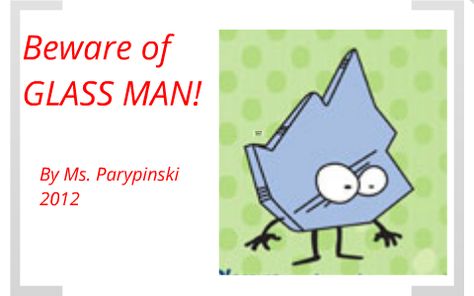 Beware of GLASS MAN!

By Ms. Parypinski 2012